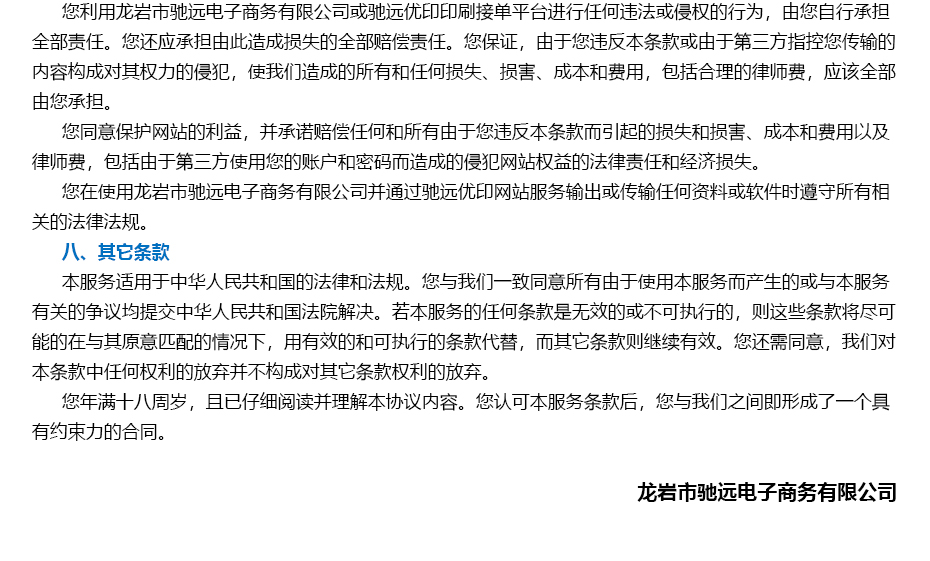 您利用龙岩市驰远电子商务有限公司或驰远优印印刷接单平台进行任何违法或侵权的行为，由您自行承担全部责任。您还应承担由此造成损失的全部赔偿责任。您保证，由于您违反本条款或由于第三方指控您传输的内容构成对其权力的侵犯，使我们造成的所有和任何损失、损害、成本和费用，包括合理的律师费，应该全部由您承担。

您同意保护网站的利益，并承诺赔偿任何和所有由于您违反本条款而引起的损失和损害、成本和费用以及律师费，包括由于第三方使用您的账户和密码而造成的侵犯网站权益的法律责任和经济损失。

您在使用龙岩市驰远电子商务有限公司并通过驰远优印网站服务输出或传输任何资料或软件时遵守所有相关的法律法规。

八、其它条款

本服务适用于中华人民共和国的法律和法规。您与我们一致同意所有由于使用本服务而产生的或与本服务有关的争议均提交中华人民共和国法院解决。若本服务的任何条款是无效的或不可执行的，则这些条款将尽可能的在与其原意匹配的情况下，用有效的和可执行的条款代替，而其它条款则继续有效。您还需同意，我们对本条款中任何权利的放弃并不构成对其它条款权利的放弃。

您年满十八周岁，且已仔细阅读并理解本协议内容。您认可本服务条款后，您与我们之间即形成了一个具有约束力的合同。

龙岩市驰远电子商务有限公司